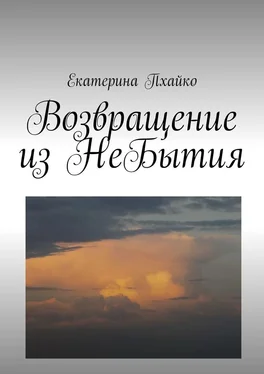 Екатерина Пхайко

Возвращение из НеБытия